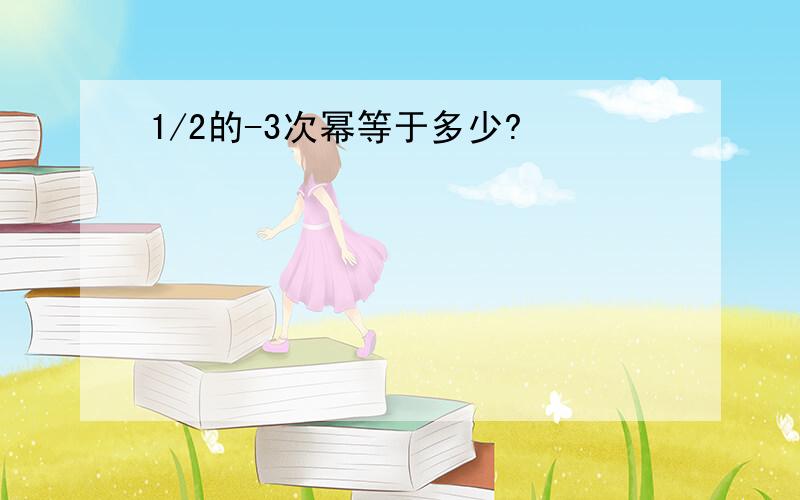 1/2的-3次幂等于多少?